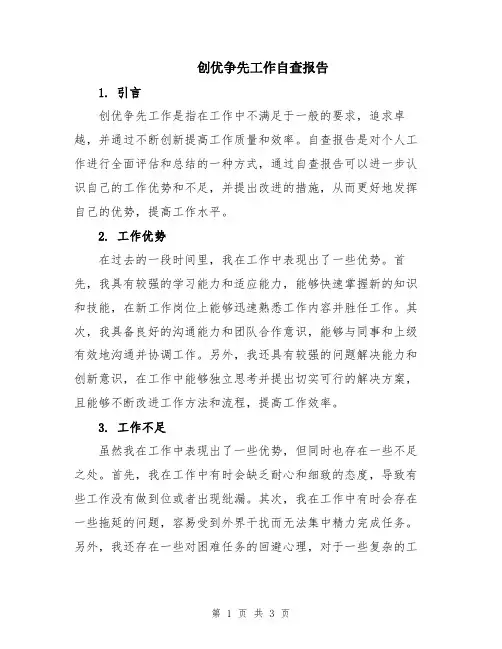 创优争先工作自查报告

1. 引言

创优争先工作是指在工作中不满足于一般的要求，追求卓越，并通过不断创新提高工作质量和效率。自查报告是对个人工作进行全面评估和总结的一种方式，通过自查报告可以进一步认识自己的工作优势和不足，并提出改进的措施，从而更好地发挥自己的优势，提高工作水平。

2. 工作优势

在过去的一段时间里，我在工作中表现出了一些优势。首先，我具有较强的学习能力和适应能力，能够快速掌握新的知识和技能，在新工作岗位上能够迅速熟悉工作内容并胜任工作。其次，我具备良好的沟通能力和团队合作意识，能够与同事和上级有效地沟通并协调工作。另外，我还具有较强的问题解决能力和创新意识，在工作中能够独立思考并提出切实可行的解决方案，且能够不断改进工作方法和流程，提高工作效率。

3. 工作不足

虽然我在工作中表现出了一些优势，但同时也存在一些不足之处。首先，我在工作中有时会缺乏耐心和细致的态度，导致有些工作没有做到位或者出现纰漏。其次，我在工作中有时会存在一些拖延的问题，容易受到外界干扰而无法集中精力完成任务。另外，我还存在一些对困难任务的回避心理，对于一些复杂的工

第 1 页 共 3 页